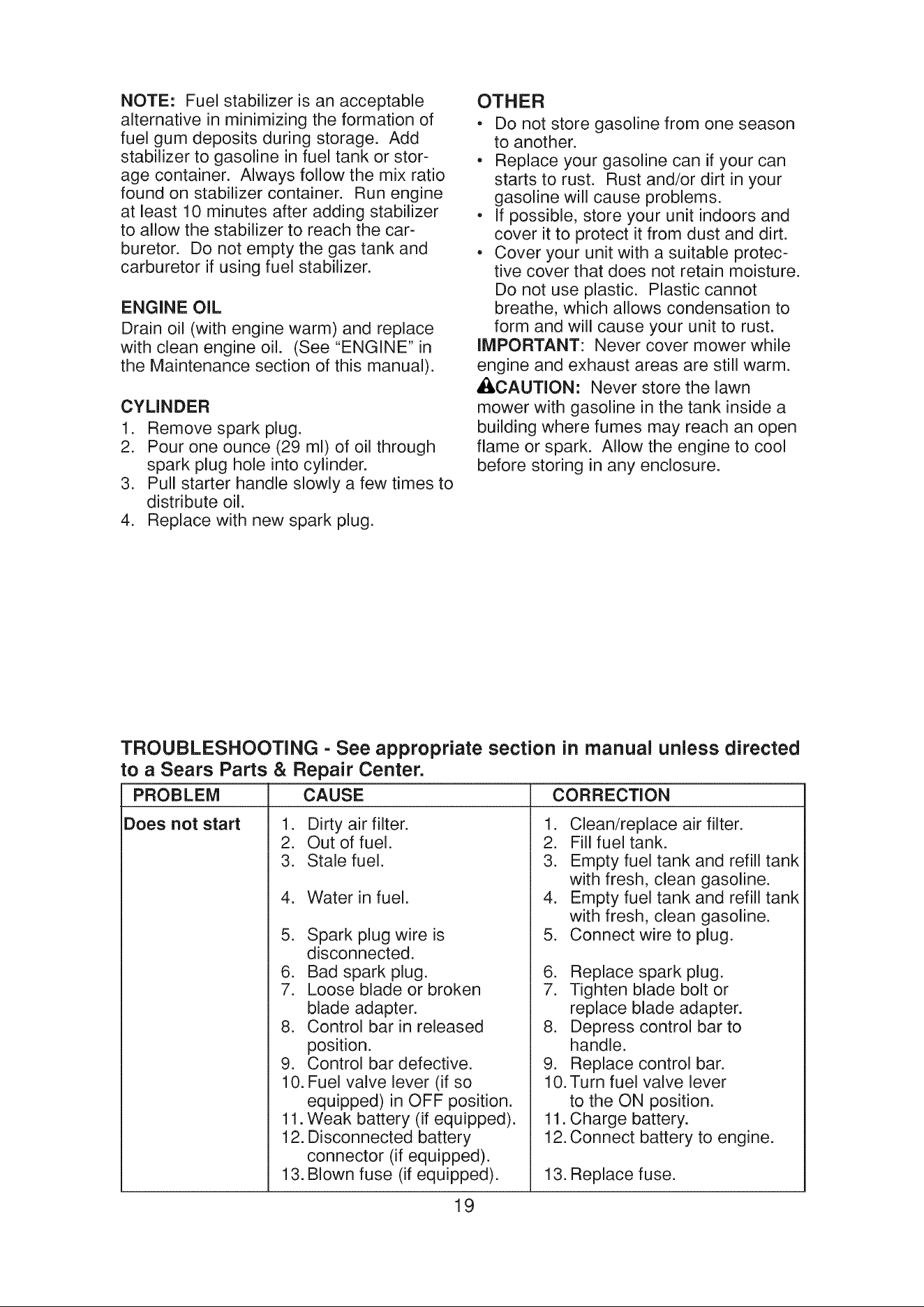 NOTE: Fuel stabilizer is an acceptable alternative in minimizing the formation of fuel gum deposits during storage. Add stabilizer to gasoline in fuel tank or storage container. Always follow the mix ratio found on stabilizer container. Run engine at least 10 minutes after adding stabilizer to allow the stabilizer to reach the carburetor. Do not empty the gas tank and carburetor if using fuel stabilizer.

ENGINE OIL

Drain oil (with engine warm) and replace with clean engine oil. (See "ENGINE" in the Maintenance section of this manual).

CYLINDER

1. Remove spark plug.
2. Pour one ounce (29 ml) of oil through spark plug hole into cylinder.
3. Pull starter handle slowly a few times to distribute oil.
4. Replace with new spark plug.

OTHER

• Do not store gasoline from one season to another.
• Replace your gasoline can if your can starts to rust. Rust and/or dirt in your gasoline will cause problems.
• If possible, store your unit indoors and cover it to protect it from dust and dirt.
• Cover your unit with a suitable protective cover that does not retain moisture. Do not use plastic. Plastic cannot breathe, which allows condensation to form and will cause your unit to rust.

IMPORTANT: Never cover mower while engine and exhaust areas are still warm.

CAUTION: Never store the lawn mower with gasoline in the tank inside a building where fumes may reach an open flame or spark. Allow the engine to cool before storing in any enclosure.

TROUBLESHOOTING - See appropriate section in manual unless directed to a Sears Parts & Repair Center.

| PROBLEM | CAUSE | CORRECTION |
|---|---|---|
| Does not start | 1. Dirty air filter. | 1. Clean/replace air filter. |
| | 2. Out of fuel. | 2. Fill fuel tank. |
| | 3. Stale fuel. | 3. Empty fuel tank and refill tank with fresh, clean gasoline. |
| | 4. Water in fuel. | 4. Empty fuel tank and refill tank with fresh, clean gasoline. |
| | 5. Spark plug wire is disconnected. | 5. Connect wire to plug. |
| | 6. Bad spark plug. | 6. Replace spark plug. |
| | 7. Loose blade or broken blade adapter. | 7. Tighten blade bolt or replace blade adapter. |
| | 8. Control bar in released position. | 8. Depress control bar to handle. |
| | 9. Control bar defective. | 9. Replace control bar. |
| | 10. Fuel valve lever (if so equipped) in OFF position. | 10. Turn fuel valve lever to the ON position. |
| | 11. Weak battery (if equipped). | 11. Charge battery. |
| | 12. Disconnected battery connector (if equipped). | 12. Connect battery to engine. |
| | 13. Blown fuse (if equipped). | 13. Replace fuse. |

19